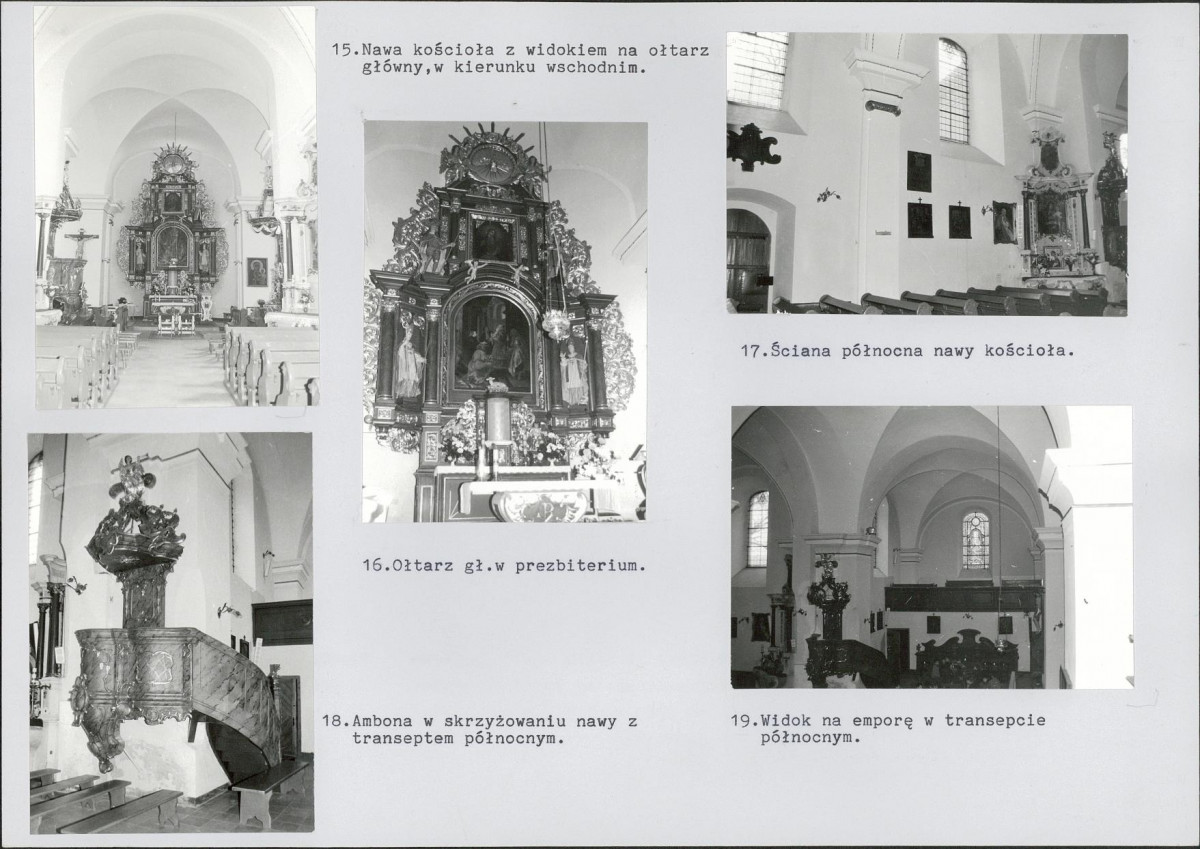 15.Nawa kościoła z widokiem na ołtarz główny,w kierunku wschodnim.

16.Ołtarz gł.w prezbiterium.

17.Ściana północna nawy kościoła.

18.Ambona w skrzyżowaniu nawy z transeptem północnym.

19.Widok na emporę w transepcie północnym.